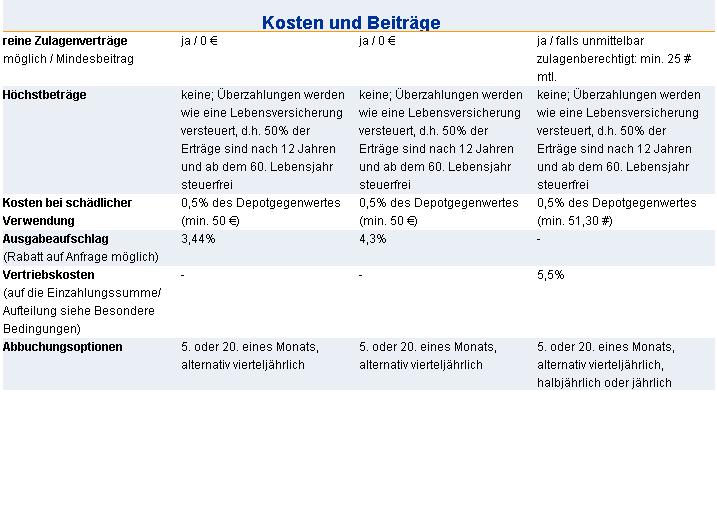 Kosten und Beiträge

| reine Zulagenverträge möglich / Mindesbeitrag | ja / 0 € | ja / 0 € | ja / falls unmittelbar zulagenberechtigt: min. 25 # mtl. |
|---|---|---|---|
| Höchstbeträge | keine; Überzahlungen werden wie eine Lebensversicherung versteuert, d.h. 50% der Erträge sind nach 12 Jahren und ab dem 60. Lebensjahr steuerfrei | keine; Überzahlungen werden wie eine Lebensversicherung versteuert, d.h. 50% der Erträge sind nach 12 Jahren und ab dem 60. Lebensjahr steuerfrei | keine; Überzahlungen werden wie eine Lebensversicherung versteuert, d.h. 50% der Erträge sind nach 12 Jahren und ab dem 60. Lebensjahr steuerfrei |
| Kosten bei schädlicher Verwendung | 0,5% des Depotgegenwertes (min. 50 €) | 0,5% des Depotgegenwertes (min. 50 €) | 0,5% des Depotgegenwertes (min. 51,30 #) |
| Ausgabeaufschlag (Rabatt auf Anfrage möglich) | 3,44% | 4,3% | - |
| Vertriebskosten (auf die Einzahlungssumme/ Aufteilung siehe Besondere Bedingungen) | - | - | 5,5% |
| Abbuchungsoptionen | 5. oder 20. eines Monats, alternativ vierteljährlich | 5. oder 20. eines Monats, alternativ vierteljährlich | 5. oder 20. eines Monats, alternativ vierteljährlich, halbjährlich oder jährlich |